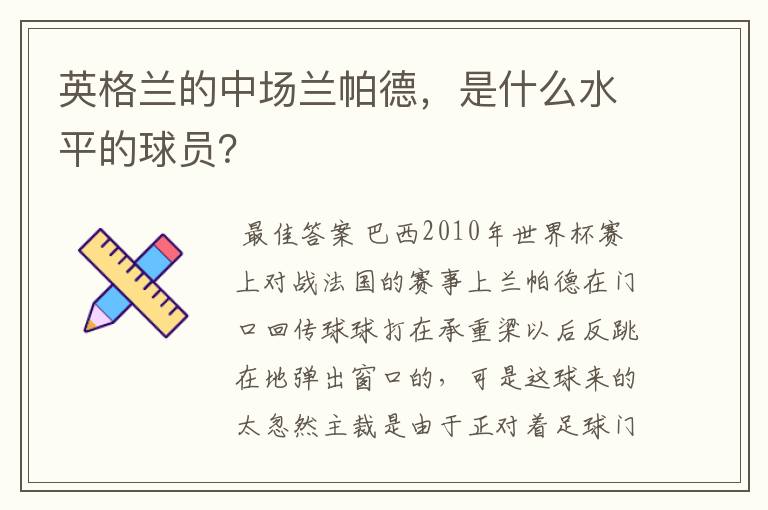 英格兰的中场兰帕德，是什么水平的球员?

最佳答案 巴西2010年世界杯赛上对战法国的赛事上兰帕德在门口回传球球打在承重梁以后反跳在地弹出窗口的，可是这球来的太忽然主裁是由于正对着足球门